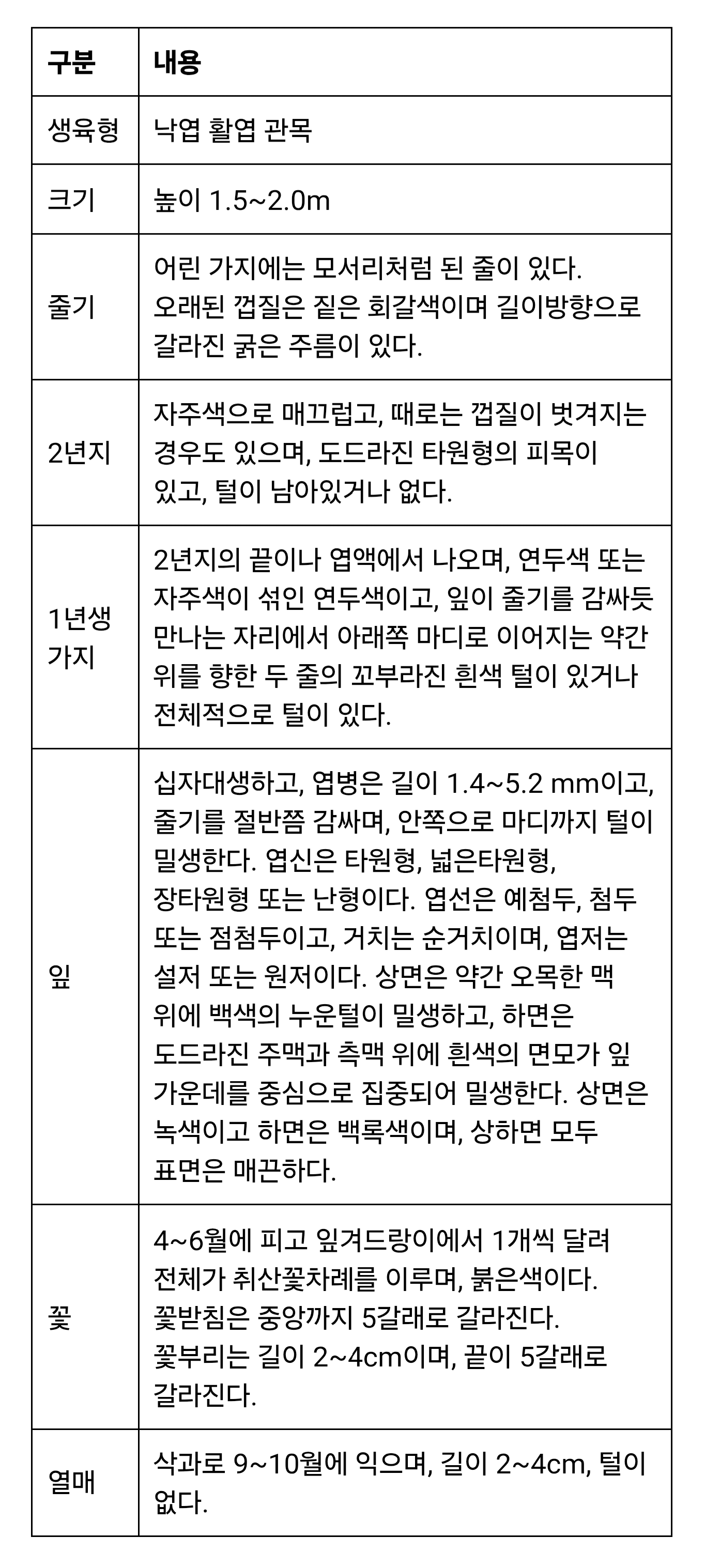 | 구분 | 내용 |
|---|---|
| 생육형 | 낙엽 활엽 관목 |
| 크기 | 높이 1.5~2.0m |
| 줄기 | 어린 가지에는 모서리처럼 된 줄이 있다. 오래된 껍질은 짙은 회갈색이며 길이방향으로 갈라진 굵은 주름이 있다. |
| 2년지 | 자주색으로 매끄럽고, 때로는 껍질이 벗겨지는 경우도 있으며, 도드라진 타원형의 피목이 있고, 털이 남아있거나 없다. |
| 1년생 가지 | 2년지의 끝이나 엽액에서 나오며, 연두색 또는 자주색이 섞인 연두색이고, 잎이 줄기를 감싸듯 만나는 자리에서 아래쪽 마디로 이어지는 약간 위를 향한 두 줄의 꼬부라진 흰색 털이 있거나 전체적으로 털이 있다. |
| 잎 | 십자대생하고, 엽병은 길이 1.4~5.2 mm이고, 줄기를 절반쯤 감싸며, 안쪽으로 마디까지 털이 밀생한다. 엽신은 타원형, 넓은타원형, 장타원형 또는 난형이다. 엽선은 예첨두, 첨두 또는 점첨두이고, 거치는 순거치이며, 엽저는 설저 또는 원저이다. 상면은 약간 오목한 맥 위에 백색의 누운털이 밀생하고, 하면은 도드라진 주맥과 측맥 위에 흰색의 면모가 잎 가운데를 중심으로 집중되어 밀생한다. 상면은 녹색이고 하면은 백록색이며, 상하면 모두 표면은 매끈하다. |
| 꽃 | 4~6월에 피고 잎겨드랑이에서 1개씩 달려 전체가 취산꽃차례를 이루며, 붉은색이다. 꽃받침은 중앙까지 5갈래로 갈라진다. 꽃부리는 길이 2~4cm이며, 끝이 5갈래로 갈라진다. |
| 열매 | 삭과로 9~10월에 익으며, 길이 2~4cm, 털이 없다. |